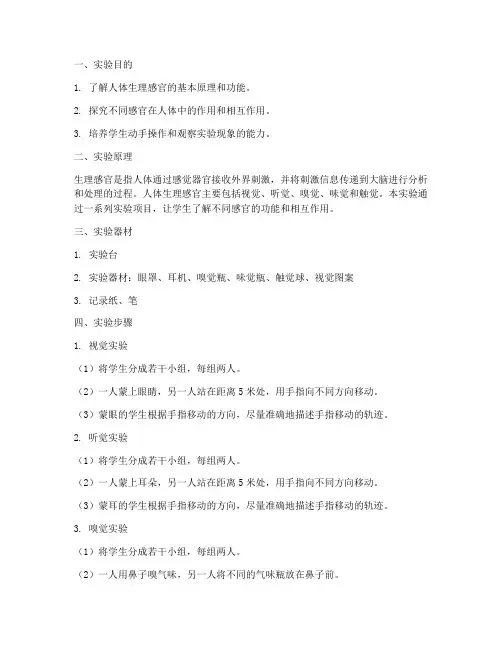 一、实验目的

1. 了解人体生理感官的基本原理和功能。

2. 探究不同感官在人体中的作用和相互作用。

3. 培养学生动手操作和观察实验现象的能力。

二、实验原理

生理感官是指人体通过感觉器官接收外界刺激，并将刺激信息传递到大脑进行分析和处理的过程。人体生理感官主要包括视觉、听觉、嗅觉、味觉和触觉。本实验通过一系列实验项目，让学生了解不同感官的功能和相互作用。

三、实验器材

1. 实验台

2. 实验器材：眼罩、耳机、嗅觉瓶、味觉瓶、触觉球、视觉图案

3. 记录纸、笔

四、实验步骤

1. 视觉实验

（1）将学生分成若干小组，每组两人。

（2）一人蒙上眼睛，另一人站在距离 5 米处，用手指向不同方向移动。

（3）蒙眼的学生根据手指移动的方向，尽量准确地描述手指移动的轨迹。

2. 听觉实验

（1）将学生分成若干小组，每组两人。

（2）一人蒙上耳朵，另一人站在距离 5 米处，用手指向不同方向移动。

（3）蒙耳的学生根据手指移动的方向，尽量准确地描述手指移动的轨迹。

3. 嗅觉实验

（1）将学生分成若干小组，每组两人。

（2）一人用鼻子嗅气味，另一人将不同的气味瓶放在鼻子前。